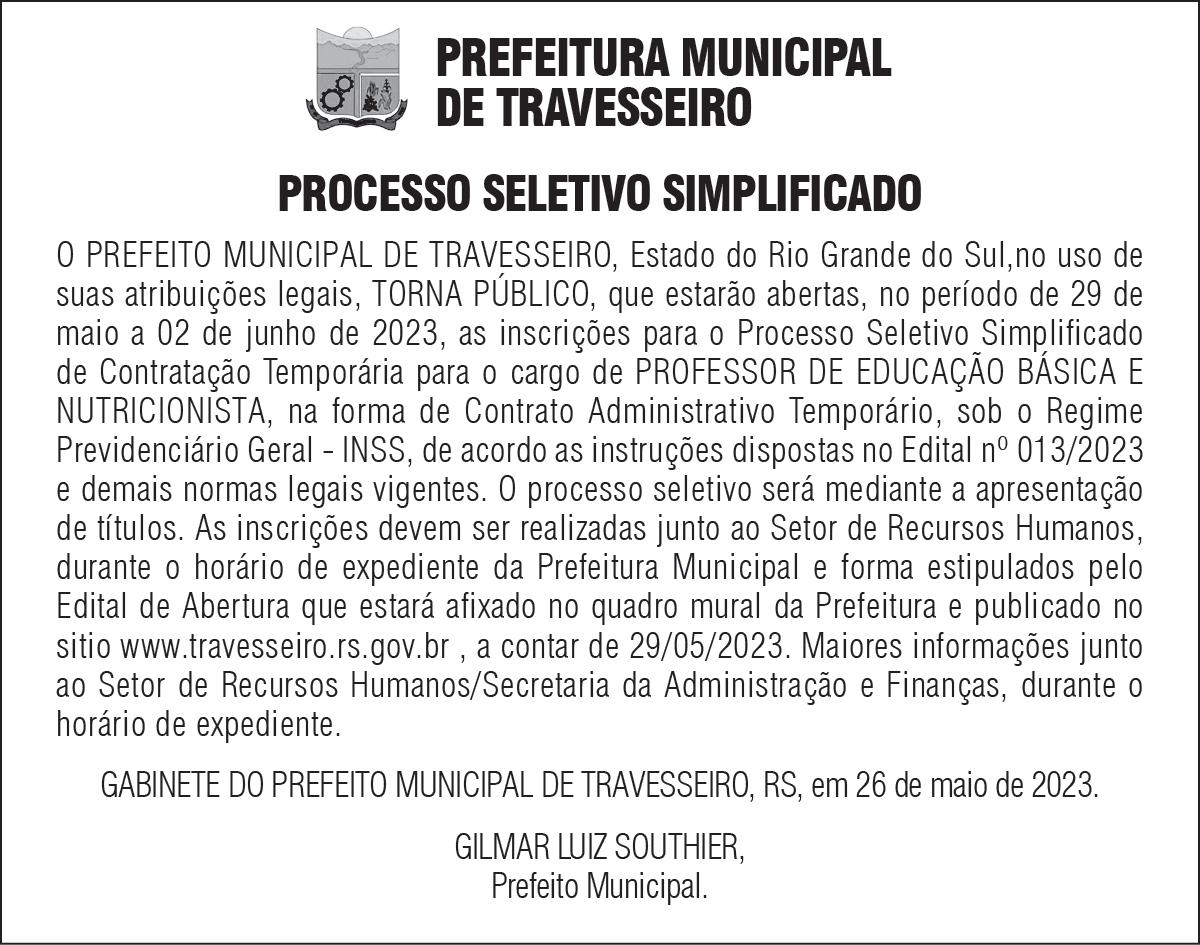 PREFEITURA MUNICIPAL DE TRAVESSEIRO

PROCESSO SELETIVO SIMPLIFICADO

O PREFEITO MUNICIPAL DE TRAVESSEIRO, Estado do Rio Grande do Sul,no uso de suas atribuições legais, TORNA PÚBLICO, que estarão abertas, no período de 29 de maio a 02 de junho de 2023, as inscrições para o Processo Seletivo Simplificado de Contratação Temporária para o cargo de PROFESSOR DE EDUCAÇÃO BÁSICA E NUTRICIONISTA, na forma de Contrato Administrativo Temporário, sob o Regime Previdenciário Geral - INSS, de acordo as instruções dispostas no Edital nº 013/2023 e demais normas legais vigentes. O processo seletivo será mediante a apresentação de títulos. As inscrições devem ser realizadas junto ao Setor de Recursos Humanos, durante o horário de expediente da Prefeitura Municipal e forma estipulados pelo Edital de Abertura que estará afixado no quadro mural da Prefeitura e publicado no sitio www.travesseiro.rs.gov.br , a contar de 29/05/2023. Maiores informações junto ao Setor de Recursos Humanos/Secretaria da Administração e Finanças, durante o horário de expediente.

GABINETE DO PREFEITO MUNICIPAL DE TRAVESSEIRO, RS, em 26 de maio de 2023.

GILMAR LUIZ SOUTHIER,
Prefeito Municipal.